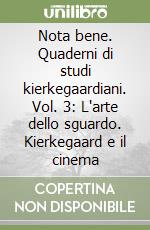 unilibro

Nota bene. Quaderni di studi kierkegaardiani. Vol. 3: L'arte dello sguardo. Kierkegaard e il cinema

COPERTINA NON DISPONIBILE